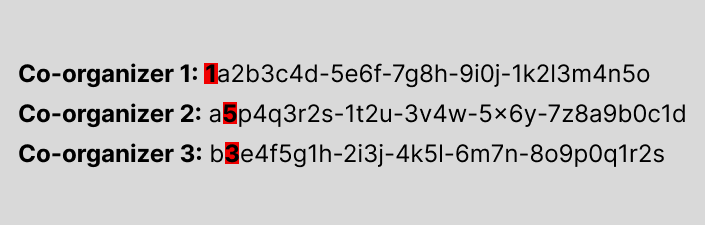 **Co-organizer 1:** 1a2b3c4d-5e6f-7g8h-9i0j-1k2l3m4n5o

**Co-organizer 2:** a5p4q3r2s-1t2u-3v4w-5×6y-7z8a9b0c1d

**Co-organizer 3:** b3e4f5g1h-2i3j-4k5l-6m7n-8o9p0q1r2s